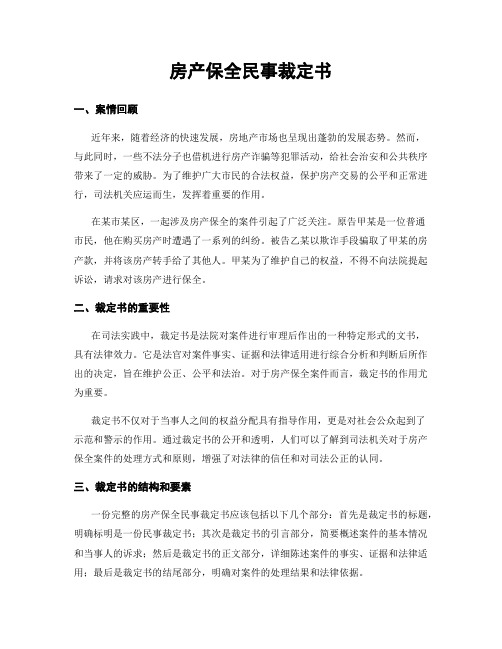 房产保全民事裁定书

一、案情回顾

近年来，随着经济的快速发展，房地产市场也呈现出蓬勃的发展态势。然而，与此同时，一些不法分子也借机进行房产诈骗等犯罪活动，给社会治安和公共秩序带来了一定的威胁。为了维护广大市民的合法权益，保护房产交易的公平和正常进行，司法机关应运而生，发挥着重要的作用。

在某市某区，一起涉及房产保全的案件引起了广泛关注。原告甲某是一位普通市民，他在购买房产时遭遇了一系列的纠纷。被告乙某以欺诈手段骗取了甲某的房产款，并将该房产转手给了其他人。甲某为了维护自己的权益，不得不向法院提起诉讼，请求对该房产进行保全。

二、裁定书的重要性

在司法实践中，裁定书是法院对案件进行审理后作出的一种特定形式的文书，具有法律效力。它是法官对案件事实、证据和法律适用进行综合分析和判断后所作出的决定，旨在维护公正、公平和法治。对于房产保全案件而言，裁定书的作用尤为重要。

裁定书不仅对于当事人之间的权益分配具有指导作用，更是对社会公众起到了示范和警示的作用。通过裁定书的公开和透明，人们可以了解到司法机关对于房产保全案件的处理方式和原则，增强了对法律的信任和对司法公正的认同。

三、裁定书的结构和要素

一份完整的房产保全民事裁定书应该包括以下几个部分：首先是裁定书的标题，明确标明是一份民事裁定书；其次是裁定书的引言部分，简要概述案件的基本情况和当事人的诉求；然后是裁定书的正文部分，详细陈述案件的事实、证据和法律适用；最后是裁定书的结尾部分，明确对案件的处理结果和法律依据。